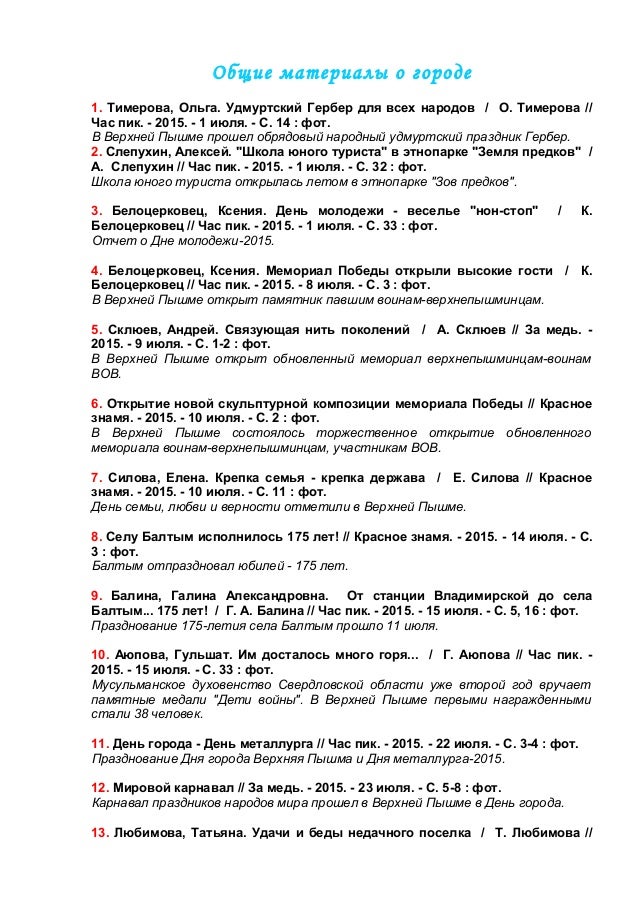 Общие материалы о городе

1. Тимерова, Ольга. Удмуртский Гербер для всех народов / О. Тимерова // Час пик. - 2015. - 1 июля. - С. 14 : фот.
В Верхней Пышме прошел обрядовый народный удмуртский праздник Гербер.
2. Слепухин, Алексей. "Школа юного туриста" в этнопарке "Земля предков" / А. Слепухин // Час пик. - 2015. - 1 июля. - С. 32 : фот.
Школа юного туриста открылась летом в этнопарке "Зов предков".

3. Белоцерковец, Ксения. День молодежи - веселье "нон-стоп" / К. Белоцерковец // Час пик. - 2015. - 1 июля. - С. 33 : фот.
Отчет о Дне молодежи-2015.

4. Белоцерковец, Ксения. Мемориал Победы открыли высокие гости / К. Белоцерковец // Час пик. - 2015. - 8 июля. - С. 3 : фот.
В Верхней Пышме открыт памятник павшим воинам-верхнепышминцам.

5. Склюев, Андрей. Связующая нить поколений / А. Склюев // За медь. - 2015. - 9 июля. - С. 1-2 : фот.
В Верхней Пышме открыт обновленный мемориал верхнепышминцам-воинам ВОВ.

6. Открытие новой скульптурной композиции мемориала Победы // Красное знамя. - 2015. - 10 июля. - С. 2 : фот.
В Верхней Пышме состоялось торжественное открытие обновленного мемориала воинам-верхнепышминцам, участникам ВОВ.

7. Силова, Елена. Крепка семья - крепка держава / Е. Силова // Красное знамя. - 2015. - 10 июля. - С. 11 : фот.
День семьи, любви и верности отметили в Верхней Пышме.

8. Селу Балтым исполнилось 175 лет! // Красное знамя. - 2015. - 14 июля. - С. 3 : фот.
Балтым отпраздновал юбилей - 175 лет.

9. Балина, Галина Александровна. От станции Владимирской до села Балтым... 175 лет! / Г. А. Балина // Час пик. - 2015. - 15 июля. - С. 5, 16 : фот.
Празднование 175-летия села Балтым прошло 11 июля.

10. Аюпова, Гульшат. Им досталось много горя... / Г. Аюпова // Час пик. - 2015. - 15 июля. - С. 33 : фот.
Мусульманское духовенство Свердловской области уже второй год вручает памятные медали "Дети войны". В Верхней Пышме первыми награжденными стали 38 человек.

11. День города - День металлурга // Час пик. - 2015. - 22 июля. - С. 3-4 : фот.
Празднование Дня города Верхняя Пышма и Дня металлурга-2015.

12. Мировой карнавал // За медь. - 2015. - 23 июля. - С. 5-8 : фот.
Карнавал праздников народов мира прошел в Верхней Пышме в День города.

13. Любимова, Татьяна. Удачи и беды недачного поселка / Т. Любимова //